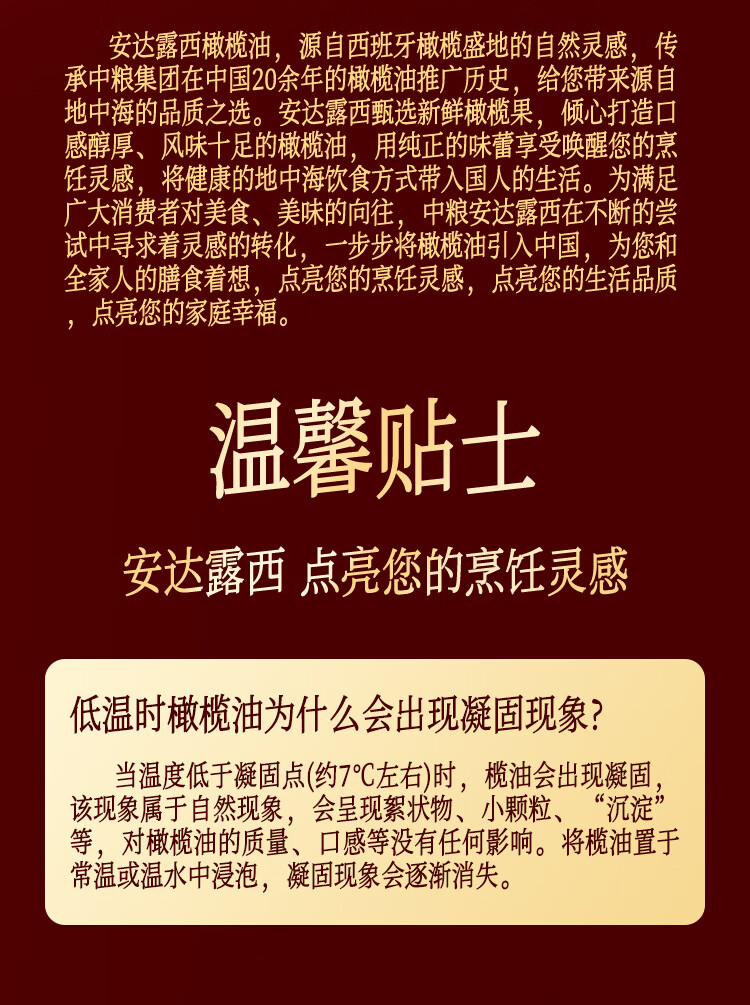 安达露西橄榄油，源自西班牙橄榄盛地的自然灵感，传承中粮集团在中国20余年的橄榄油推广历史，给您带来源自地中海的品质之选。安达露西甄选新鲜橄榄果，倾心打造口感醇厚、风味十足的橄榄油，用纯正的味蕾享受唤醒您的烹饪灵感，将健康的地中海饮食方式带入国人的生活。为满足广大消费者对美食、美味的向往，中粮安达露西在不断的尝试中寻求着灵感的转化，一步步将橄榄油引入中国，为您和全家人的膳食着想，点亮您的烹饪灵感，点亮您的生活品质，点亮您的家庭幸福。

温馨贴士

安达露西 点亮您的烹饪灵感

低温时橄榄油为什么会出现凝固现象?

当温度低于凝固点(约7℃左右)时，榄油会出现凝固，该现象属于自然现象，会呈现絮状物、小颗粒、“沉淀”等，对橄榄油的质量、口感等没有任何影响。将榄油置于常温或温水中浸泡，凝固现象会逐渐消失。